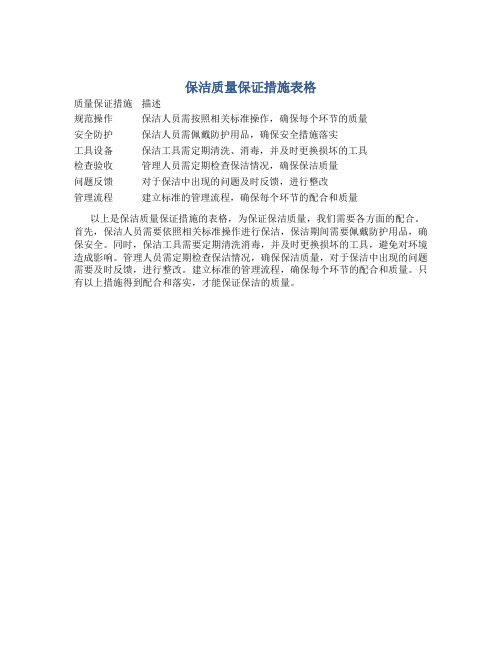 保洁质量保证措施表格

| 质量保证措施 | 描述 |
|---|---|
| 规范操作 | 保洁人员需按照相关标准操作，确保每个环节的质量 |
| 安全防护 | 保洁人员需佩戴防护用品，确保安全措施落实 |
| 工具设备 | 保洁工具需定期清洗、消毒，并及时更换损坏的工具 |
| 检查验收 | 管理人员需定期检查保洁情况，确保保洁质量 |
| 问题反馈 | 对于保洁中出现的问题及时反馈，进行整改 |
| 管理流程 | 建立标准的管理流程，确保每个环节的配合和质量 |

以上是保洁质量保证措施的表格，为保证保洁质量，我们需要各方面的配合。首先，保洁人员需要依照相关标准操作进行保洁，保洁期间需要佩戴防护用品，确保安全。同时，保洁工具需要定期清洗消毒，并及时更换损坏的工具，避免对环境造成影响。管理人员需定期检查保洁情况，确保保洁质量，对于保洁中出现的问题需要及时反馈，进行整改。建立标准的管理流程，确保每个环节的配合和质量。只有以上措施得到配合和落实，才能保证保洁的质量。